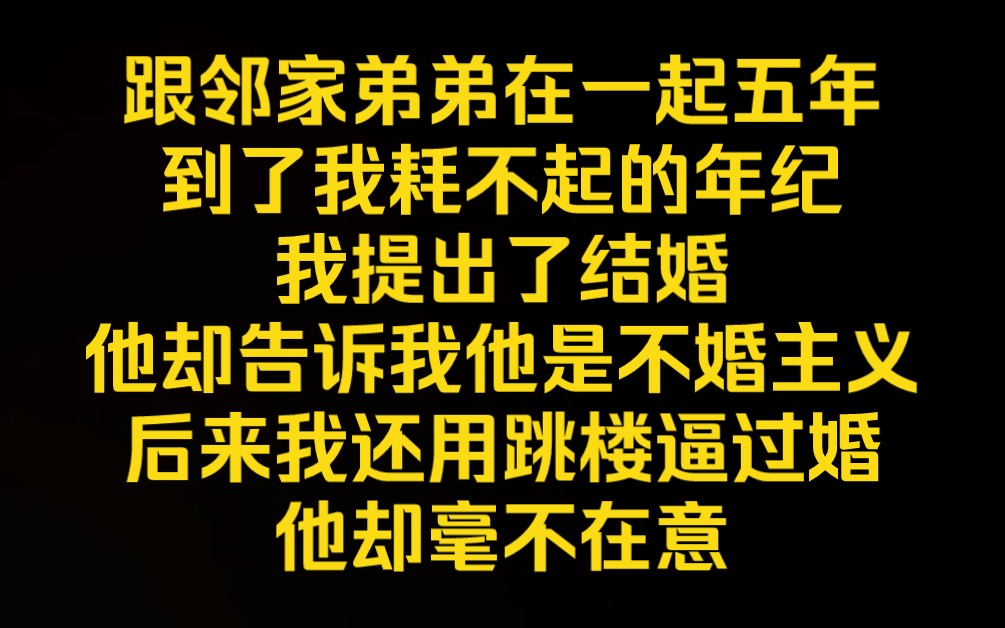 跟邻家弟弟在一起五年
到了我耗不起的年纪
我提出了结婚
他却告诉我他是不婚主义
后来我还用跳楼逼过婚
他却毫不在意